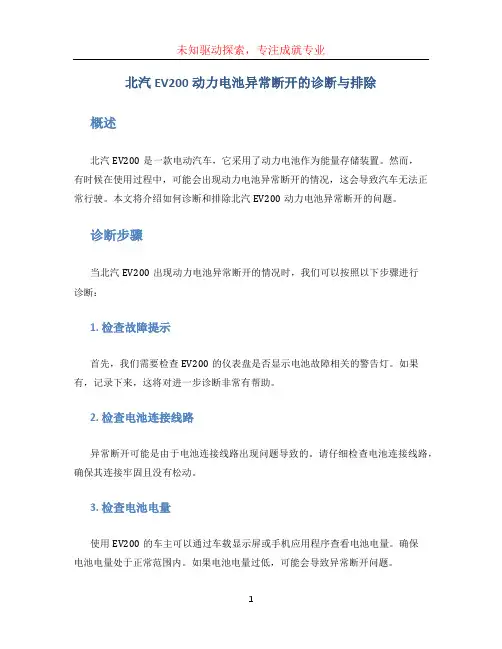 未知驱动探索，专注成就专业

北汽 EV200 动力电池异常断开的诊断与排除

概述

北汽 EV200 是一款电动汽车，它采用了动力电池作为能量存储装置。然而，有时候在使用过程中，可能会出现动力电池异常断开的情况，这会导致汽车无法正常行驶。本文将介绍如何诊断和排除北汽 EV200 动力电池异常断开的问题。

诊断步骤

当北汽 EV200 出现动力电池异常断开的情况时，我们可以按照以下步骤进行诊断：

1. 检查故障提示

首先，我们需要检查 EV200 的仪表盘是否显示电池故障相关的警告灯。如果有，记录下来，这将对进一步诊断非常有帮助。

2. 检查电池连接线路

异常断开可能是由于电池连接线路出现问题导致的。请仔细检查电池连接线路，确保其连接牢固且没有松动。

3. 检查电池电量

使用 EV200 的车主可以通过车载显示屏或手机应用程序查看电池电量。确保电池电量处于正常范围内。如果电池电量过低，可能会导致异常断开问题。

1